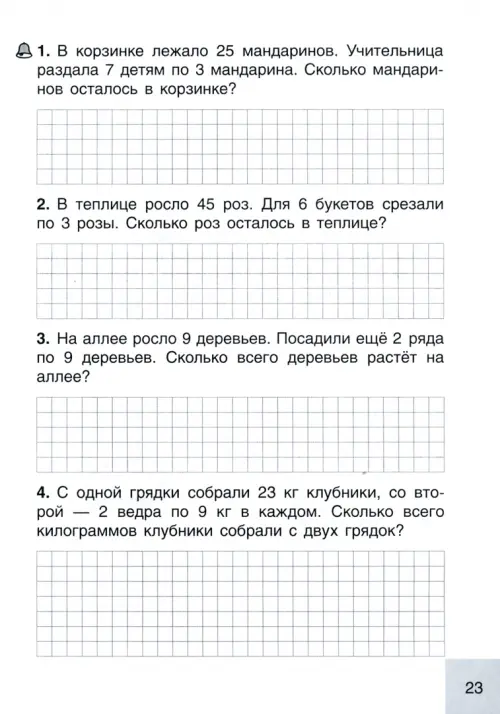 1. В корзинке лежало 25 мандаринов. Учительница раздала 7 детям по 3 мандарина. Сколько мандаринов осталось в корзинке?

2. В теплице росло 45 роз. Для 6 букетов срезали по 3 розы. Сколько роз осталось в теплице?

3. На аллее росло 9 деревьев. Посадили ещё 2 ряда по 9 деревьев. Сколько всего деревьев растёт на аллее?

4. С одной грядки собрали 23 кг клубники, со второй — 2 ведра по 9 кг в каждом. Сколько всего килограммов клубники собрали с двух грядок?

23